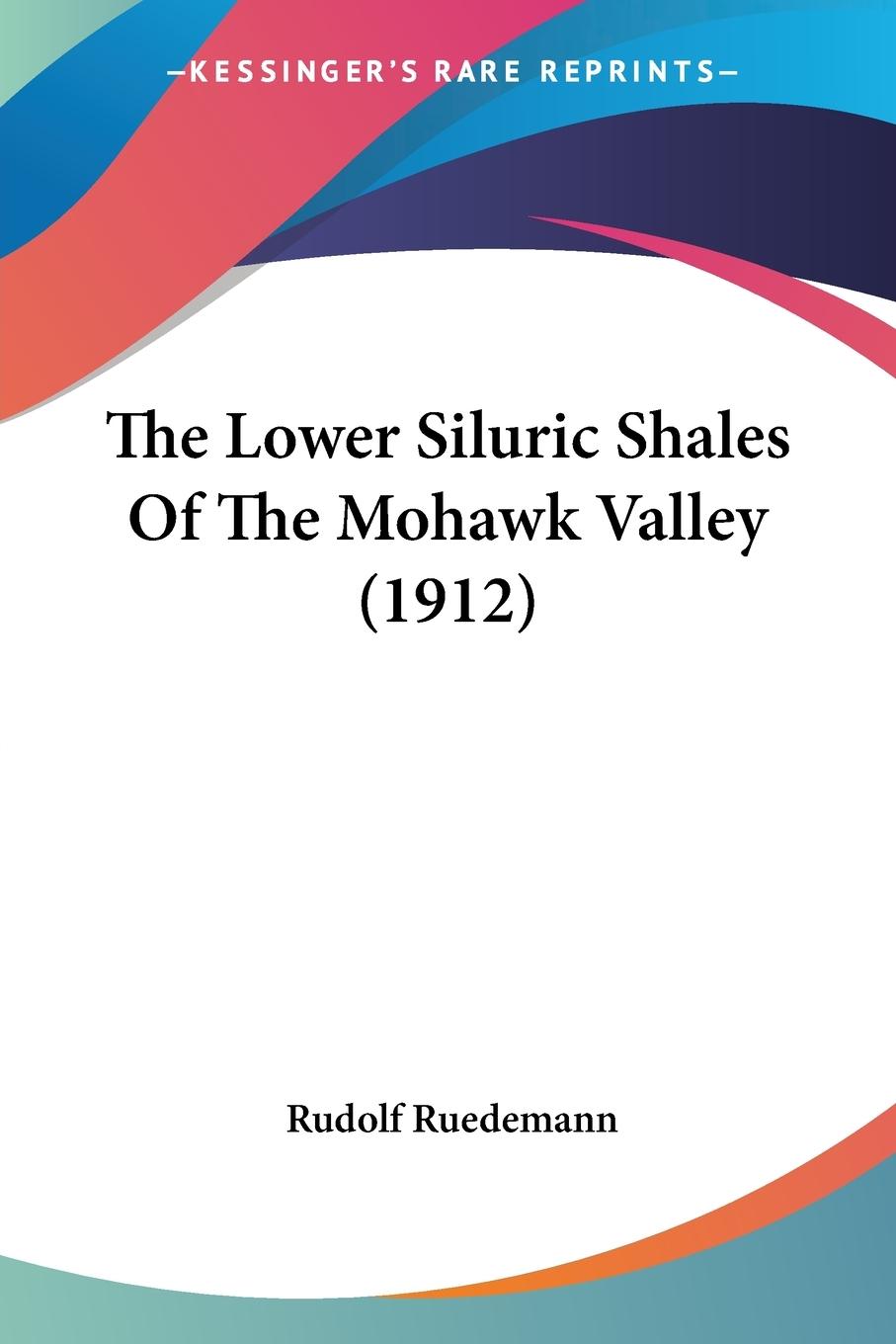 —KESSINGER'S RARE REPRINTS—

The Lower Siluric Shales Of The Mohawk Valley (1912)

Rudolf Ruedemann